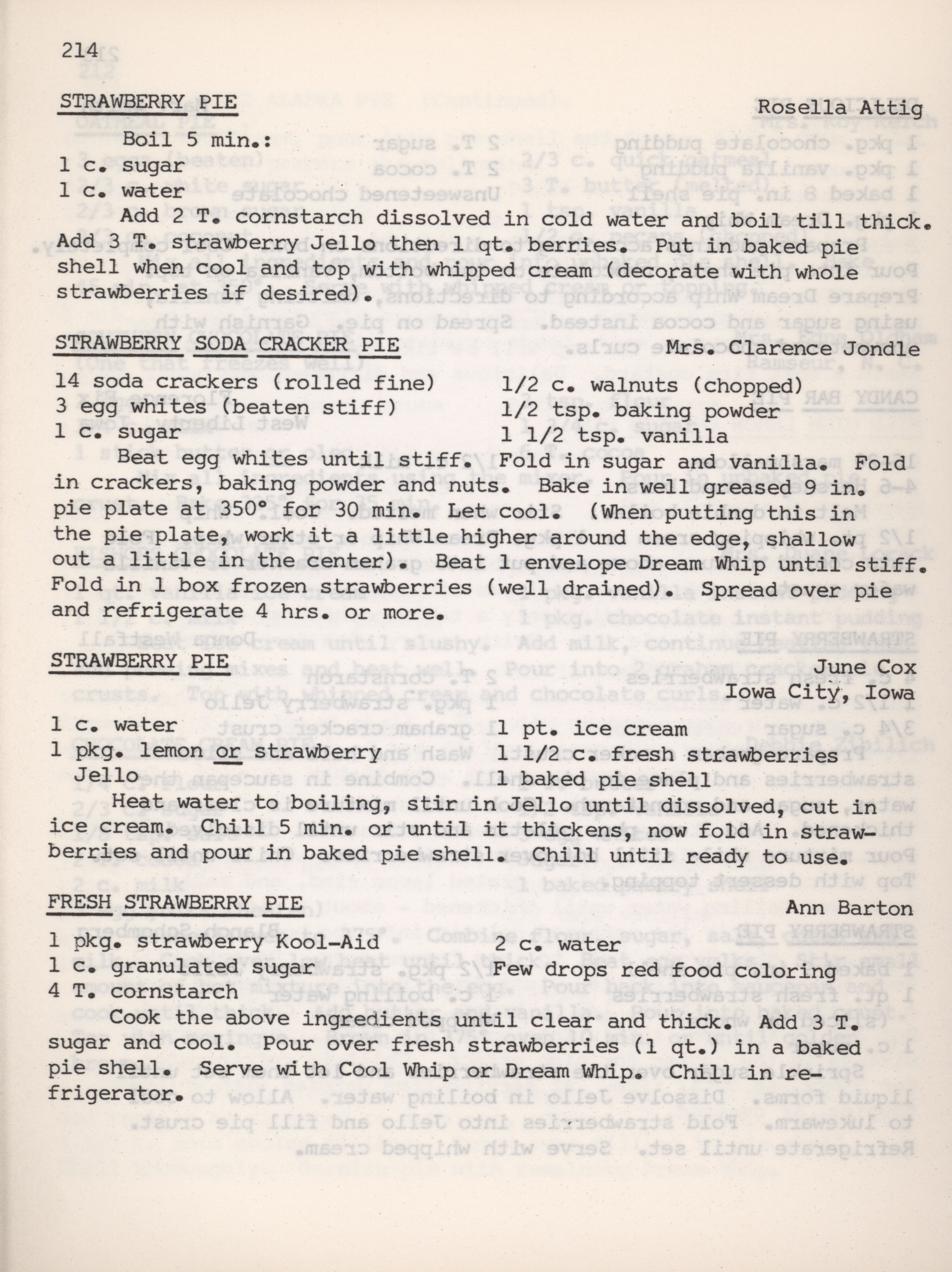 214

STRAWBERRY PIE                                                    Rosella Attig

Boil 5 min.:
1 c. sugar
1 c. water
Add 2 T. cornstarch dissolved in cold water and boil till thick. Add 3 T. strawberry Jello then 1 qt. berries. Put in baked pie shell when cool and top with whipped cream (decorate with whole strawberries if desired).

STRAWBERRY SODA CRACKER PIE                                Mrs. Clarence Jondle

14 soda crackers (rolled fine)
3 egg whites (beaten stiff)
1 c. sugar
1/2 c. walnuts (chopped)
1/2 tsp. baking powder
1 1/2 tsp. vanilla
Beat egg whites until stiff. Fold in sugar and vanilla. Fold in crackers, baking powder and nuts. Bake in well greased 9 in. pie plate at 350° for 30 min. Let cool. (When putting this in the pie plate, work it a little higher around the edge, shallow out a little in the center). Beat 1 envelope Dream Whip until stiff. Fold in 1 box frozen strawberries (well drained). Spread over pie and refrigerate 4 hrs. or more.

STRAWBERRY PIE                                                    June Cox
Iowa City, Iowa

1 c. water
1 pkg. lemon or strawberry Jello
1 pt. ice cream
1 1/2 c. fresh strawberries
1 baked pie shell
Heat water to boiling, stir in Jello until dissolved, cut in ice cream. Chill 5 min. or until it thickens, now fold in strawberries and pour in baked pie shell. Chill until ready to use.

FRESH STRAWBERRY PIE                                             Ann Barton

1 pkg. strawberry Kool-Aid
1 c. granulated sugar
4 T. cornstarch
2 c. water
Few drops red food coloring
Cook the above ingredients until clear and thick. Add 3 T. sugar and cool. Pour over fresh strawberries (1 qt.) in a baked pie shell. Serve with Cool Whip or Dream Whip. Chill in refrigerator.